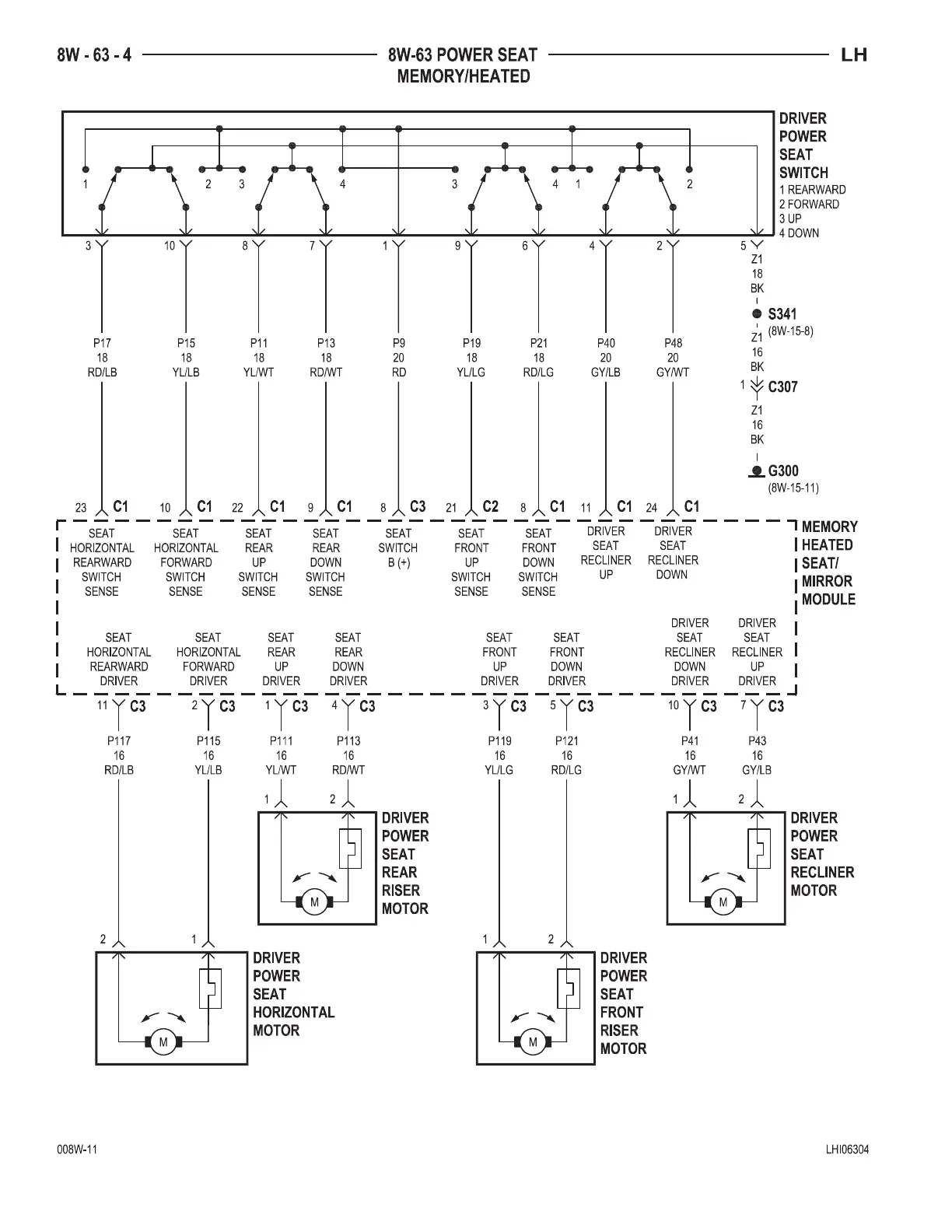 8W - 63 - 4 8W-63 POWER SEAT MEMORY/HEATED LH

DRIVER POWER SEAT SWITCH
1 REARWARD
2 FORWARD
3 UP
4 DOWN

1 2 3 4 3 4 1 2

3 10 8 7 1 9 6 4 2 5

P17 18 RD/LB
P15 18 YL/LB
P11 18 YL/WT
P13 18 RD/WT
P9 20 RD
P19 18 YL/LG
P21 18 RD/LG
P40 20 GY/LB
P48 20 GY/WT

Z1 18 BK
S341 (8W-15-8)
Z1 16 BK
1 C307
Z1 16 BK
G300 (8W-15-11)

23 C1 10 C1 22 C1 9 C1 8 C3 21 C2 8 C1 11 C1 24 C1

SEAT HORIZONTAL REARWARD SWITCH SENSE
SEAT HORIZONTAL FORWARD SWITCH SENSE
SEAT REAR UP SWITCH SENSE
SEAT REAR DOWN SWITCH SENSE
SEAT SWITCH B (+)
SEAT FRONT UP SWITCH SENSE
SEAT FRONT DOWN SWITCH SENSE
DRIVER SEAT RECLINER UP
DRIVER SEAT RECLINER DOWN

MEMORY HEATED SEAT/ MIRROR MODULE

SEAT HORIZONTAL REARWARD DRIVER
SEAT HORIZONTAL FORWARD DRIVER
SEAT REAR UP DRIVER
SEAT REAR DOWN DRIVER
SEAT FRONT UP DRIVER
SEAT FRONT DOWN DRIVER
DRIVER SEAT RECLINER DOWN DRIVER
DRIVER SEAT RECLINER UP DRIVER

11 C3 2 C3 1 C3 4 C3 3 C3 5 C3 10 C3 7 C3

P117 16 RD/LB
P115 16 YL/LB
P111 16 YL/WT
P113 16 RD/WT
P119 16 YL/LG
P121 16 RD/LG
P41 16 GY/WT
P43 16 GY/LB

1 2
M
DRIVER POWER SEAT REAR RISER MOTOR

1 2
M
DRIVER POWER SEAT RECLINER MOTOR

2 1
M
DRIVER POWER SEAT HORIZONTAL MOTOR

1 2
M
DRIVER POWER SEAT FRONT RISER MOTOR

008W-11 LHI06304